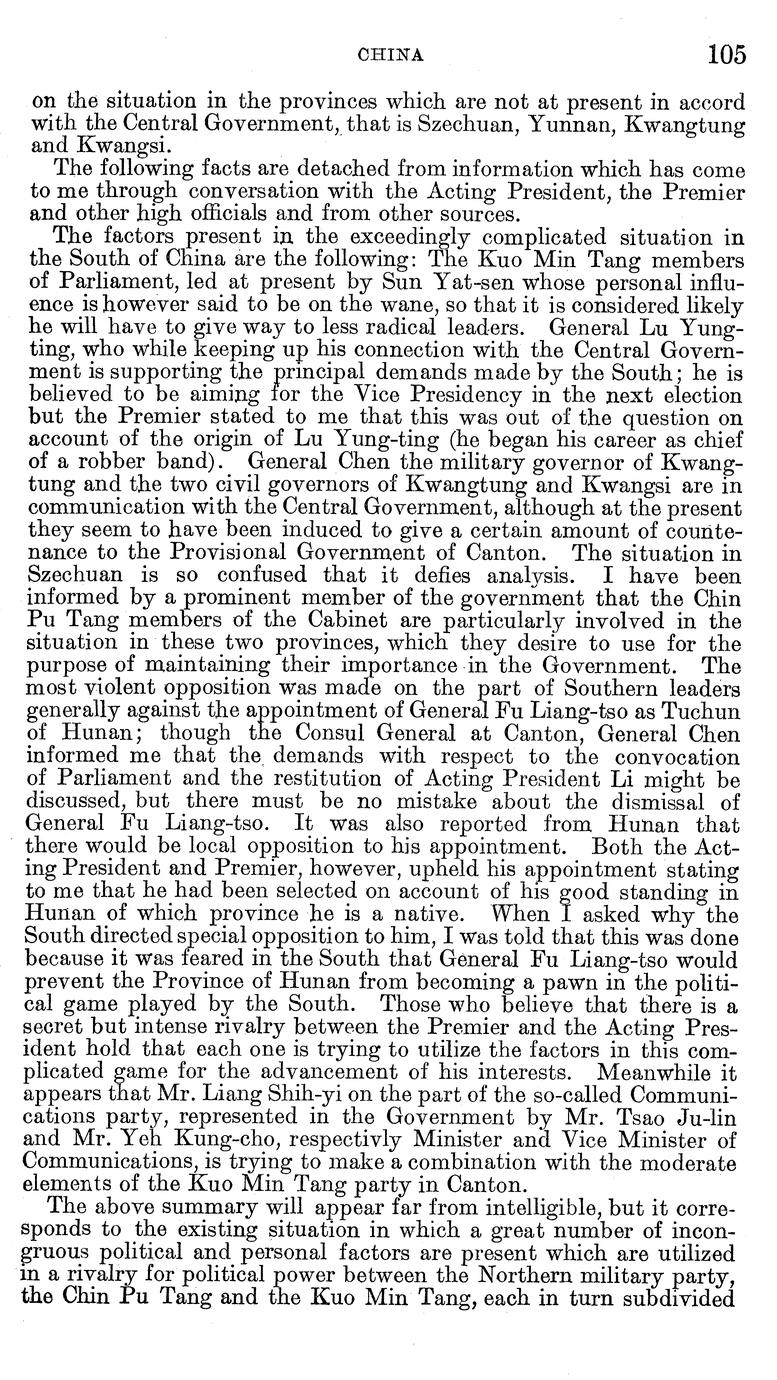 CHINA 105

on the situation in the provinces which are not at present in accord with the Central Government, that is Szechuan, Yunnan, Kwangtung and Kwangsi.

The following facts are detached from information which has come to me through conversation with the Acting President, the Premier and other high officials and from other sources.

The factors present in the exceedingly complicated situation in the South of China are the following: The Kuo Min Tang members of Parliament, led at present by Sun Yat-sen whose personal influence is however said to be on the wane, so that it is considered likely he will have to give way to less radical leaders. General Lu Yung-ting, who while keeping up his connection with the Central Government is supporting the principal demands made by the South; he is believed to be aiming for the Vice Presidency in the next election but the Premier stated to me that this was out of the question on account of the origin of Lu Yung-ting (he began his career as chief of a robber band). General Chen the military governor of Kwangtung and the two civil governors of Kwangtung and Kwangsi are in communication with the Central Government, although at the present they seem to have been induced to give a certain amount of countenance to the Provisional Government of Canton. The situation in Szechuan is so confused that it defies analysis. I have been informed by a prominent member of the government that the Chin Pu Tang members of the Cabinet are particularly involved in the situation in these two provinces, which they desire to use for the purpose of maintaining their importance in the Government. The most violent opposition was made on the part of Southern leaders generally against the appointment of General Fu Liang-tso as Tuchun of Hunan; though the Consul General at Canton, General Chen informed me that the demands with respect to the convocation of Parliament and the restitution of Acting President Li might be discussed, but there must be no mistake about the dismissal of General Fu Liang-tso. It was also reported from Hunan that there would be local opposition to his appointment. Both the Acting President and Premier, however, upheld his appointment stating to me that he had been selected on account of his good standing in Hunan of which province he is a native. When I asked why the South directed special opposition to him, I was told that this was done because it was feared in the South that General Fu Liang-tso would prevent the Province of Hunan from becoming a pawn in the political game played by the South. Those who believe that there is a secret but intense rivalry between the Premier and the Acting President hold that each one is trying to utilize the factors in this complicated game for the advancement of his interests. Meanwhile it appears that Mr. Liang Shih-yi on the part of the so-called Communications party, represented in the Government by Mr. Tsao Ju-lin and Mr. Yeh Kung-cho, respectivly Minister and Vice Minister of Communications, is trying to make a combination with the moderate elements of the Kuo Min Tang party in Canton.

The above summary will appear far from intelligible, but it corresponds to the existing situation in which a great number of incongruous political and personal factors are present which are utilized in a rivalry for political power between the Northern military party, the Chin Pu Tang and the Kuo Min Tang, each in turn subdivided